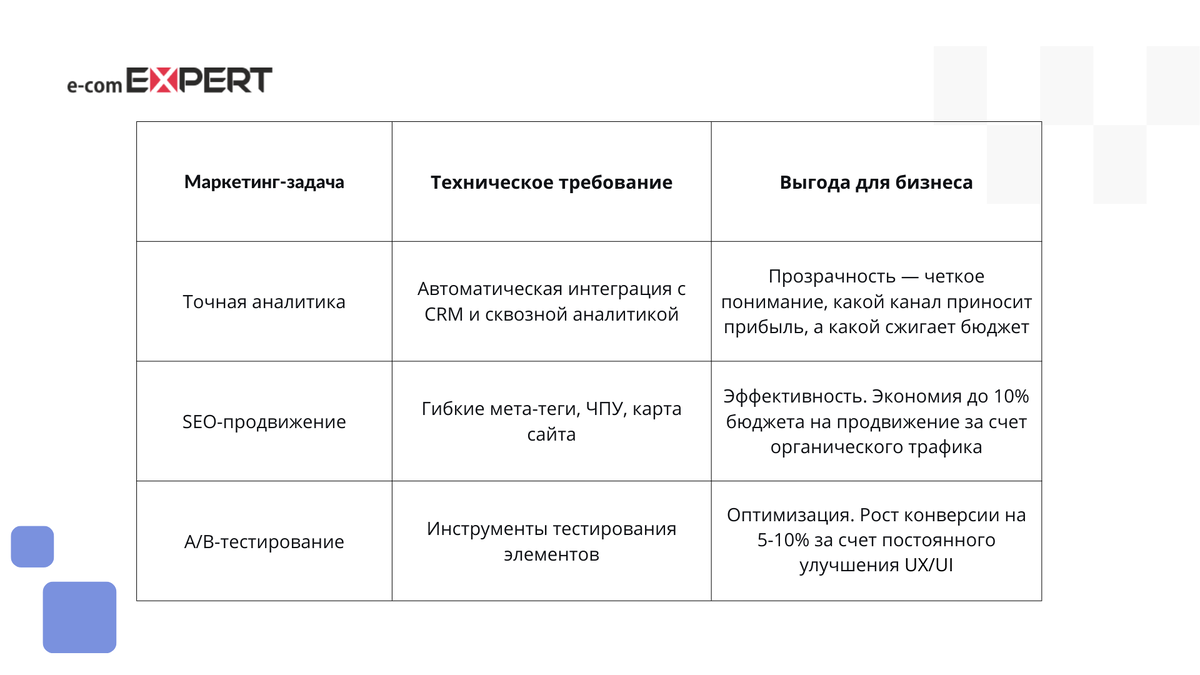 e-com EXPERT

| Маркетинг-задача | Техническое требование | Выгода для бизнеса |
|---|---|---|
| Точная аналитика | Автоматическая интеграция с CRM и сквозной аналитикой | Прозрачность — четкое понимание, какой канал приносит прибыль, а какой сжигает бюджет |
| SEO-продвижение | Гибкие мета-теги, ЧПУ, карта сайта | Эффективность. Экономия до 10% бюджета на продвижение за счет органического трафика |
| A/B-тестирование | Инструменты тестирования элементов | Оптимизация. Рост конверсии на 5-10% за счет постоянного улучшения UX/UI |